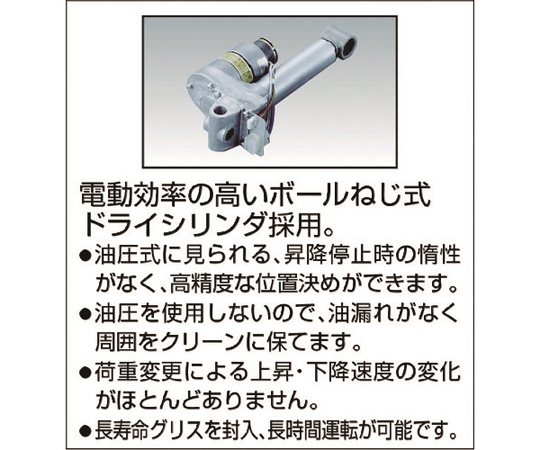 電動効率の高いボールねじ式ドライシリンダ採用。

●油圧式に見られる、昇降停止時の惰性がなく、高精度な位置決めができます。

●油圧を使用しないので、油漏れがなく周囲をクリーンに保てます。

●荷重変更による上昇・下降速度の変化がほとんどありません。

●長寿命グリスを封入、長時間運転が可能です。